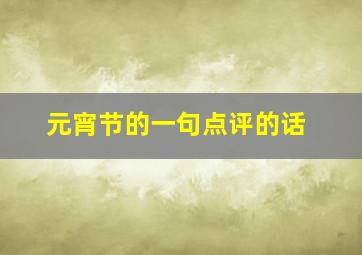 元宵节的一句点评的话